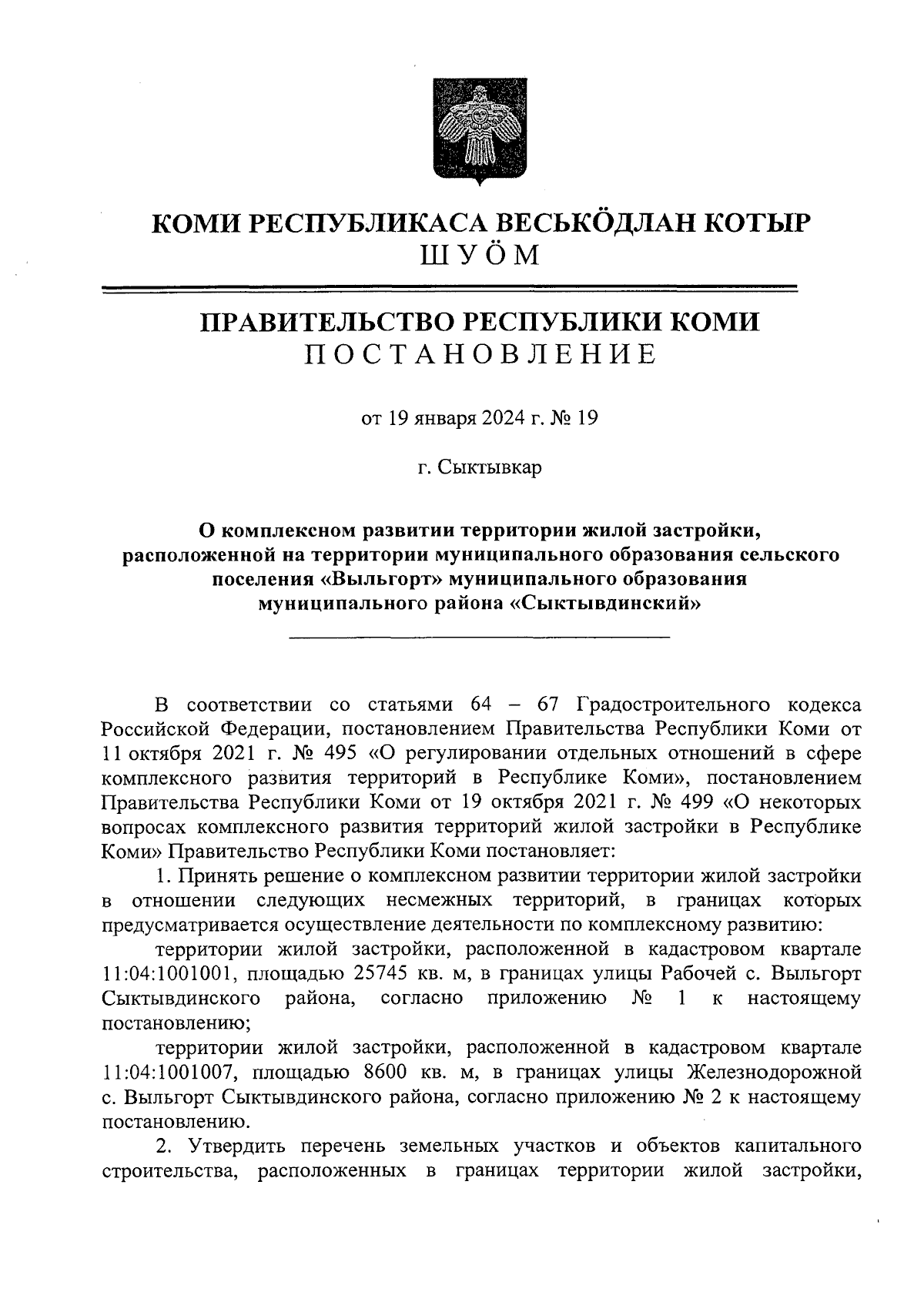 КОМИ РЕСПУБЛИКАСА ВЕСЬКӦДЛАН КОТЫР
ШУӦМ

ПРАВИТЕЛЬСТВО РЕСПУБЛИКИ КОМИ
ПОСТАНОВЛЕНИЕ

от 19 января 2024 г. № 19

г. Сыктывкар

О комплексном развитии территории жилой застройки, расположенной на территории муниципального образования сельского поселения «Выльгорт» муниципального образования муниципального района «Сыктывдинский»

В соответствии со статьями 64 – 67 Градостроительного кодекса Российской Федерации, постановлением Правительства Республики Коми от 11 октября 2021 г. № 495 «О регулировании отдельных отношений в сфере комплексного развития территорий в Республике Коми», постановлением Правительства Республики Коми от 19 октября 2021 г. № 499 «О некоторых вопросах комплексного развития территорий жилой застройки в Республике Коми» Правительство Республики Коми постановляет:

1. Принять решение о комплексном развитии территории жилой застройки в отношении следующих несмежных территорий, в границах которых предусматривается осуществление деятельности по комплексному развитию:

территории жилой застройки, расположенной в кадастровом квартале 11:04:1001001, площадью 25745 кв. м, в границах улицы Рабочей с. Выльгорт Сыктывдинского района, согласно приложению № 1 к настоящему постановлению;

территории жилой застройки, расположенной в кадастровом квартале 11:04:1001007, площадью 8600 кв. м, в границах улицы Железнодорожной с. Выльгорт Сыктывдинского района, согласно приложению № 2 к настоящему постановлению.

2. Утвердить перечень земельных участков и объектов капитального строительства, расположенных в границах территории жилой застройки,